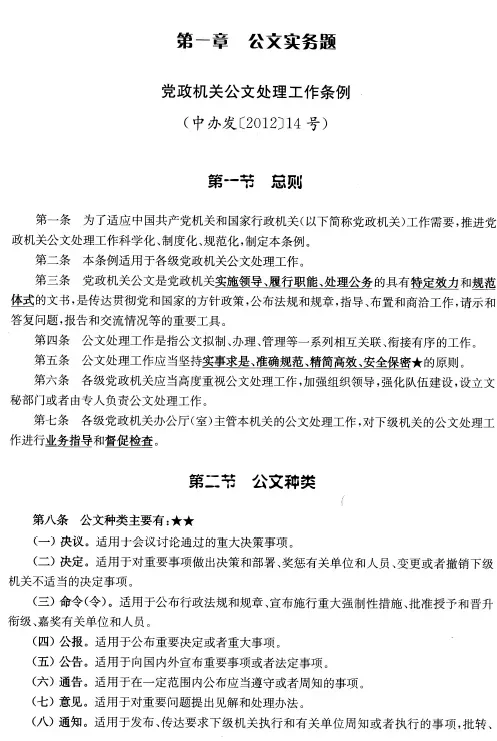 第一章　公文实务题

党政机关公文处理工作条例

（中办发〔2012〕14号）

第一节　总则

第一条　为了适应中国共产党机关和国家行政机关（以下简称党政机关）工作需要，推进党政机关公文处理工作科学化、制度化、规范化，制定本条例。

第二条　本条例适用于各级党政机关公文处理工作。

第三条　党政机关公文是党政机关实施领导、履行职能、处理公务的具有特定效力和规范体式的文书，是传达贯彻党和国家的方针政策，公布法规和规章，指导、布置和商洽工作，请示和答复问题，报告和交流情况等的重要工具。

第四条　公文处理工作是指公文拟制、办理、管理等一系列相互关联、衔接有序的工作。

第五条　公文处理工作应当坚持实事求是、准确规范、精简高效、安全保密★的原则。

第六条　各级党政机关应当高度重视公文处理工作，加强组织领导，强化队伍建设，设立文秘部门或者由专人负责公文处理工作。

第七条　各级党政机关办公厅（室）主管本机关的公文处理工作，对下级机关的公文处理工作进行业务指导和督促检查。

第二节　公文种类

第八条　公文种类主要有：★★

（一）决议。适用于会议讨论通过的重大决策事项。

（二）决定。适用于对重要事项做出决策和部署、奖惩有关单位和人员、变更或者撤销下级机关不适当的决定事项。

（三）命令（令）。适用于公布行政法规和规章、宣布施行重大强制性措施、批准授予和晋升衔级、嘉奖有关单位和人员。

（四）公报。适用于公布重要决定或者重大事项。

（五）公告。适用于向国内外宣布重要事项或者法定事项。

（六）通告。适用于在一定范围内公布应当遵守或者周知的事项。

（七）意见。适用于对重要问题提出见解和处理办法。

（八）通知。适用于发布、传达要求下级机关执行和有关单位周知或者执行的事项，批转、